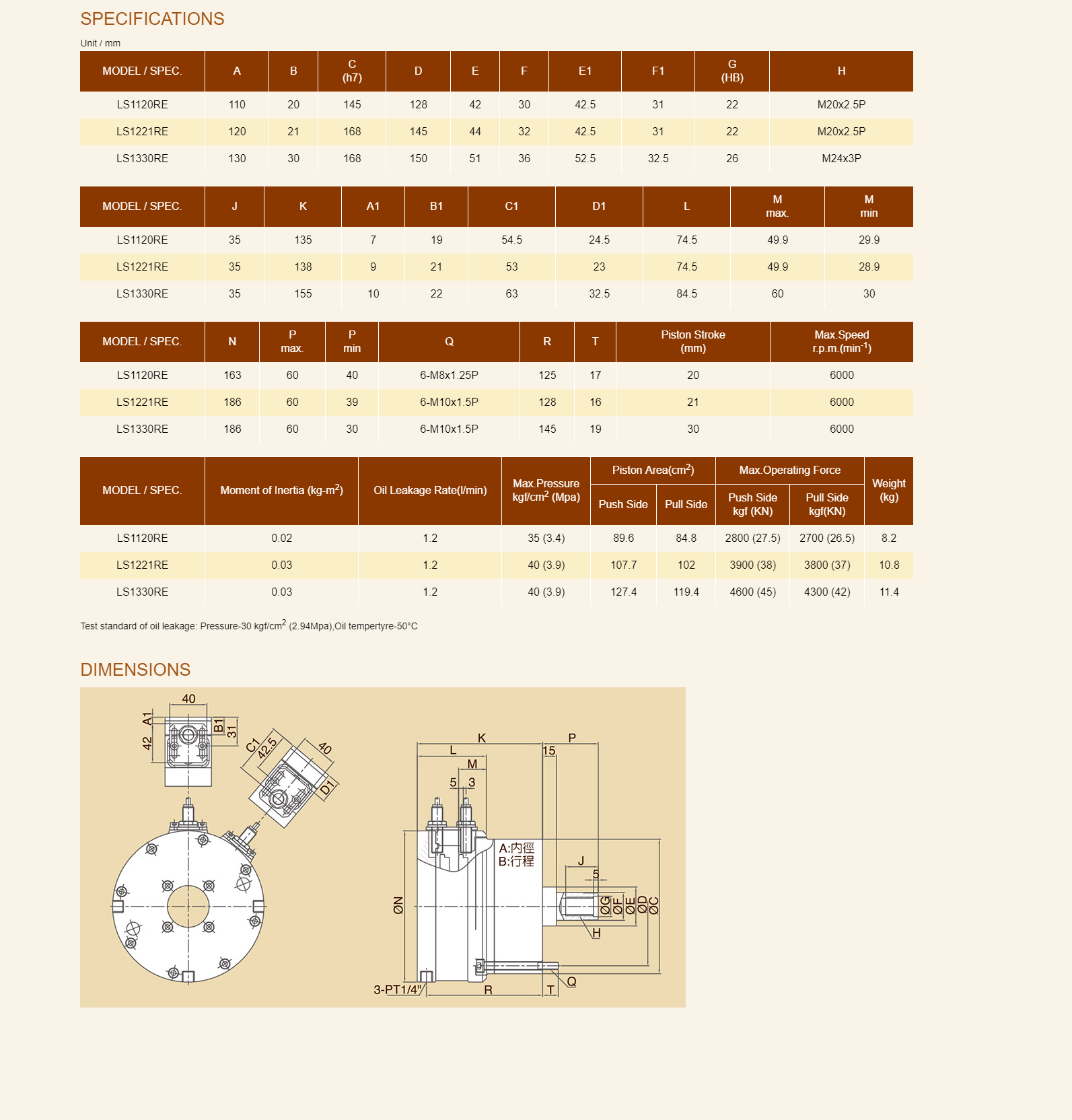 SPECIFICATIONS

Unit / mm

| MODEL / SPEC. | A | B | C (h7) | D | E | F | E1 | F1 | G (HB) | H |
|---|---|---|---|---|---|---|---|---|---|---|
| LS1120RE | 110 | 20 | 145 | 128 | 42 | 30 | 42.5 | 31 | 22 | M20x2.5P |
| LS1221RE | 120 | 21 | 168 | 145 | 44 | 32 | 42.5 | 31 | 22 | M20x2.5P |
| LS1330RE | 130 | 30 | 168 | 150 | 51 | 36 | 52.5 | 32.5 | 26 | M24x3P |

| MODEL / SPEC. | J | K | A1 | B1 | C1 | D1 | L | M max. | M min |
|---|---|---|---|---|---|---|---|---|---|
| LS1120RE | 35 | 135 | 7 | 19 | 54.5 | 24.5 | 74.5 | 49.9 | 29.9 |
| LS1221RE | 35 | 138 | 9 | 21 | 53 | 23 | 74.5 | 49.9 | 28.9 |
| LS1330RE | 35 | 155 | 10 | 22 | 63 | 32.5 | 84.5 | 60 | 30 |

| MODEL / SPEC. | N | P max. | P min | Q | R | T | Piston Stroke (mm) | Max.Speed r.p.m.(min$^{-1}$) |
|---|---|---|---|---|---|---|---|---|
| LS1120RE | 163 | 60 | 40 | 6-M8x1.25P | 125 | 17 | 20 | 6000 |
| LS1221RE | 186 | 60 | 39 | 6-M10x1.5P | 128 | 16 | 21 | 6000 |
| LS1330RE | 186 | 60 | 30 | 6-M10x1.5P | 145 | 19 | 30 | 6000 |

| MODEL / SPEC. | Moment of Inertia (kg-m$^2$) | Oil Leakage Rate(l/min) | Max.Pressure kgf/cm$^2$ (Mpa) | Piston Area(cm$^2$) Push Side | Piston Area(cm$^2$) Pull Side | Max.Operating Force Push Side kgf (KN) | Max.Operating Force Pull Side kgf(KN) | Weight (kg) |
|---|---|---|---|---|---|---|---|---|
| LS1120RE | 0.02 | 1.2 | 35 (3.4) | 89.6 | 84.8 | 2800 (27.5) | 2700 (26.5) | 8.2 |
| LS1221RE | 0.03 | 1.2 | 40 (3.9) | 107.7 | 102 | 3900 (38) | 3800 (37) | 10.8 |
| LS1330RE | 0.03 | 1.2 | 40 (3.9) | 127.4 | 119.4 | 4600 (45) | 4300 (42) | 11.4 |

Test standard of oil leakage: Pressure-30 kgf/cm$^2$ (2.94Mpa),Oil tempertyre-50°C

DIMENSIONS

40 A1 42 B1 31 C1 42.5 40 D1 K P L 15 M 5 3 A:內徑 B:行程 J 5 ØN ØG ØF ØE ØD ØC H 3-PT1/4" R T Q